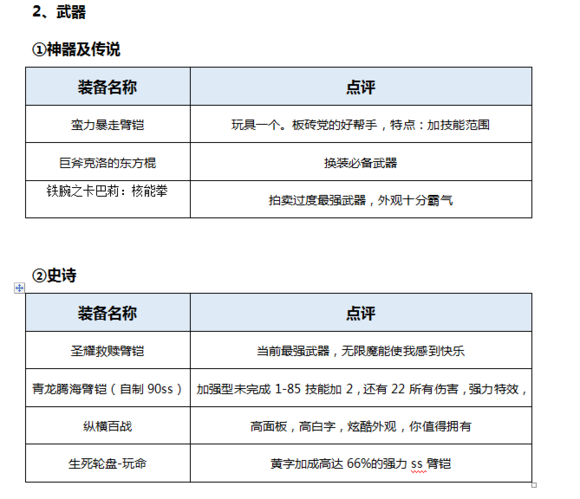 2、武器

①神器及传说

| 装备名称 | 点评 |
|---|---|
| 蛮力暴走臂铠 | 玩具一个。板砖党的好帮手，特点：加技能范围 |
| 巨斧克洛的东方棍 | 换装必备武器 |
| 铁腕之卡巴莉：核能拳 | 拍卖过度最强武器，外观十分霸气 |

②史诗

| 装备名称 | 点评 |
|---|---|
| 圣耀救赎臂铠 | 当前最强武器，无限魔能使我感到快乐 |
| 青龙腾海臂铠（自制 90ss） | 加强型未完成 1-85 技能加 2，还有 22 所有伤害，强力特效， |
| 纵横百战 | 高面板，高白字，炫酷外观，你值得拥有 |
| 生死轮盘-玩命 | 黄字加成高达 66%的强力 ss 臂铠 |